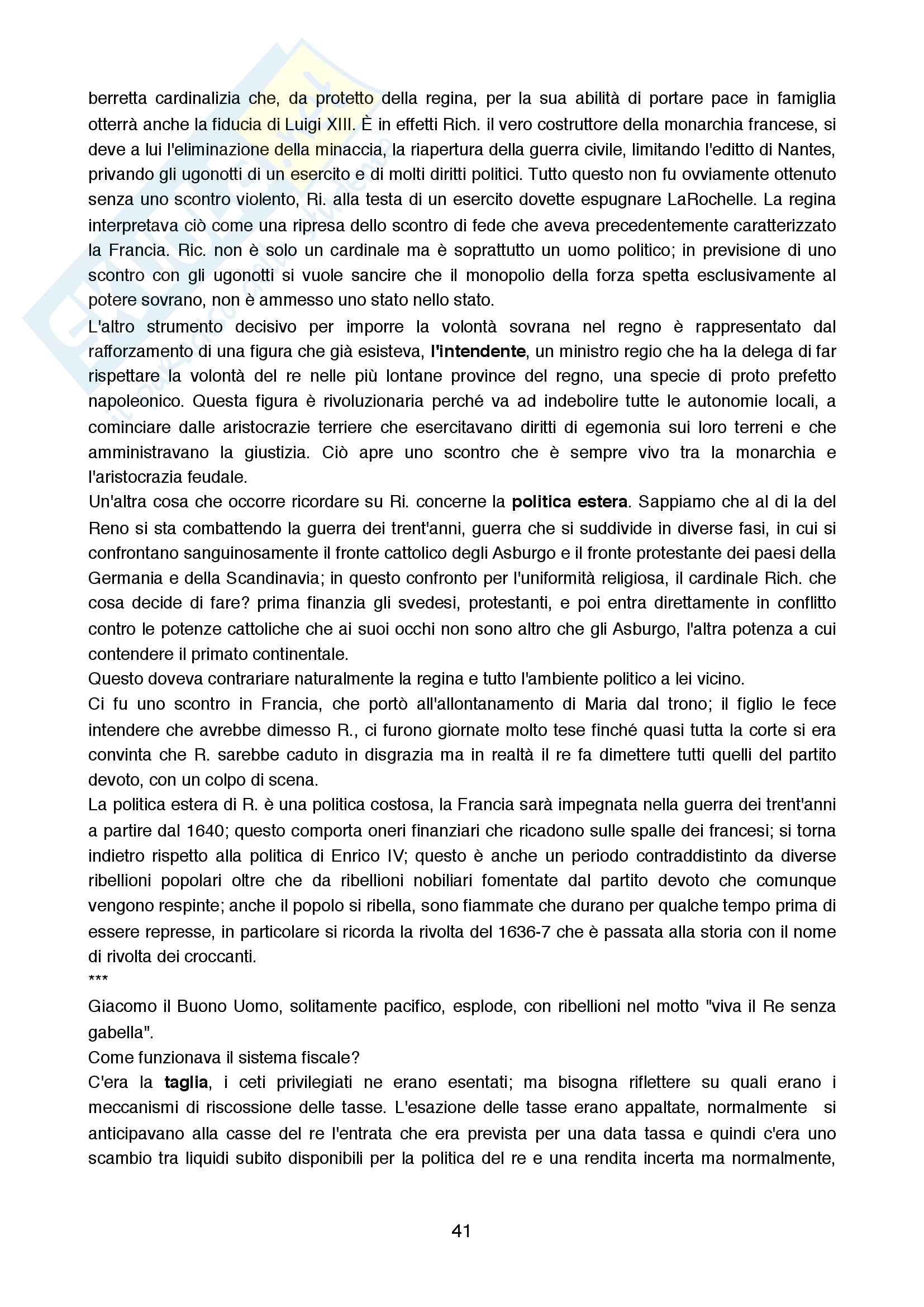 berretta cardinalizia che, da protetto della regina, per la sua abilità di portare pace in famiglia otterrà anche la fiducia di Luigi XIII. È in effetti Rich. il vero costruttore della monarchia francese, si deve a lui l'eliminazione della minaccia, la riapertura della guerra civile, limitando l'editto di Nantes, privando gli ugonotti di un esercito e di molti diritti politici. Tutto questo non fu ovviamente ottenuto senza uno scontro violento, Ri. alla testa di un esercito dovette espugnare LaRochelle. La regina interpretava ciò come una ripresa dello scontro di fede che aveva precedentemente caratterizzato la Francia. Ric. non è solo un cardinale ma è soprattutto un uomo politico; in previsione di uno scontro con gli ugonotti si vuole sancire che il monopolio della forza spetta esclusivamente al potere sovrano, non è ammesso uno stato nello stato.
L'altro strumento decisivo per imporre la volontà sovrana nel regno è rappresentato dal rafforzamento di una figura che già esisteva, l'intendente, un ministro regio che ha la delega di far rispettare la volontà del re nelle più lontane province del regno, una specie di proto prefetto napoleonico. Questa figura è rivoluzionaria perché va ad indebolire tutte le autonomie locali, a cominciare dalle aristocrazie terriere che esercitavano diritti di egemonia sui loro terreni e che amministravano la giustizia. Ciò apre uno scontro che è sempre vivo tra la monarchia e l'aristocrazia feudale.
Un'altra cosa che occorre ricordare su Ri. concerne la politica estera. Sappiamo che al di la del Reno si sta combattendo la guerra dei trent'anni, guerra che si suddivide in diverse fasi, in cui si confrontano sanguinosamente il fronte cattolico degli Asburgo e il fronte protestante dei paesi della Germania e della Scandinavia; in questo confronto per l'uniformità religiosa, il cardinale Rich. che cosa decide di fare? prima finanzia gli svedesi, protestanti, e poi entra direttamente in conflitto contro le potenze cattoliche che ai suoi occhi non sono altro che gli Asburgo, l'altra potenza a cui contendere il primato continentale.
Questo doveva contrariare naturalmente la regina e tutto l'ambiente politico a lei vicino.
Ci fu uno scontro in Francia, che portò all'allontanamento di Maria dal trono; il figlio le fece intendere che avrebbe dimesso R., ci furono giornate molto tese finché quasi tutta la corte si era convinta che R. sarebbe caduto in disgrazia ma in realtà il re fa dimettere tutti quelli del partito devoto, con un colpo di scena.
La politica estera di R. è una politica costosa, la Francia sarà impegnata nella guerra dei trent'anni a partire dal 1640; questo comporta oneri finanziari che ricadono sulle spalle dei francesi; si torna indietro rispetto alla politica di Enrico IV; questo è anche un periodo contraddistinto da diverse ribellioni popolari oltre che da ribellioni nobiliari fomentate dal partito devoto che comunque vengono respinte; anche il popolo si ribella, sono fiammate che durano per qualche tempo prima di essere represse, in particolare si ricorda la rivolta del 1636-7 che è passata alla storia con il nome di rivolta dei croccanti.
***
Giacomo il Buono Uomo, solitamente pacifico, esplode, con ribellioni nel motto "viva il Re senza gabella".
Come funzionava il sistema fiscale?
C'era la taglia, i ceti privilegiati ne erano esentati; ma bisogna riflettere su quali erano i meccanismi di riscossione delle tasse. L'esazione delle tasse erano appaltate, normalmente si anticipavano alla casse del re l'entrata che era prevista per una data tassa e quindi c'era uno scambio tra liquidi subito disponibili per la politica del re e una rendita incerta ma normalmente,

41